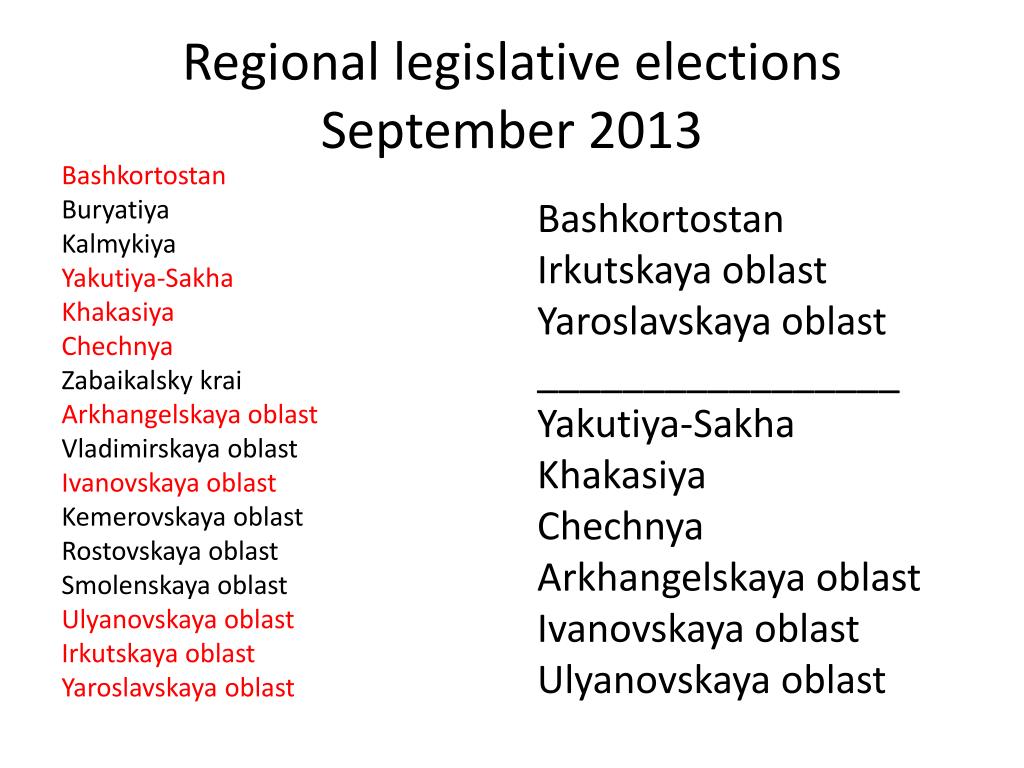 Regional legislative elections
September 2013

Bashkortostan
Buryatiya
Kalmykiya
Yakutiya-Sakha
Khakasiya
Chechnya
Zabaikalsky krai
Arkhangelskaya oblast
Vladimirskaya oblast
Ivanovskaya oblast
Kemerovskaya oblast
Rostovskaya oblast
Smolenskaya oblast
Ulyanovskaya oblast
Irkutskaya oblast
Yaroslavskaya oblast

Bashkortostan
Irkutskaya oblast
Yaroslavskaya oblast
____
Yakutiya-Sakha
Khakasiya
Chechnya
Arkhangelskaya oblast
Ivanovskaya oblast
Ulyanovskaya oblast